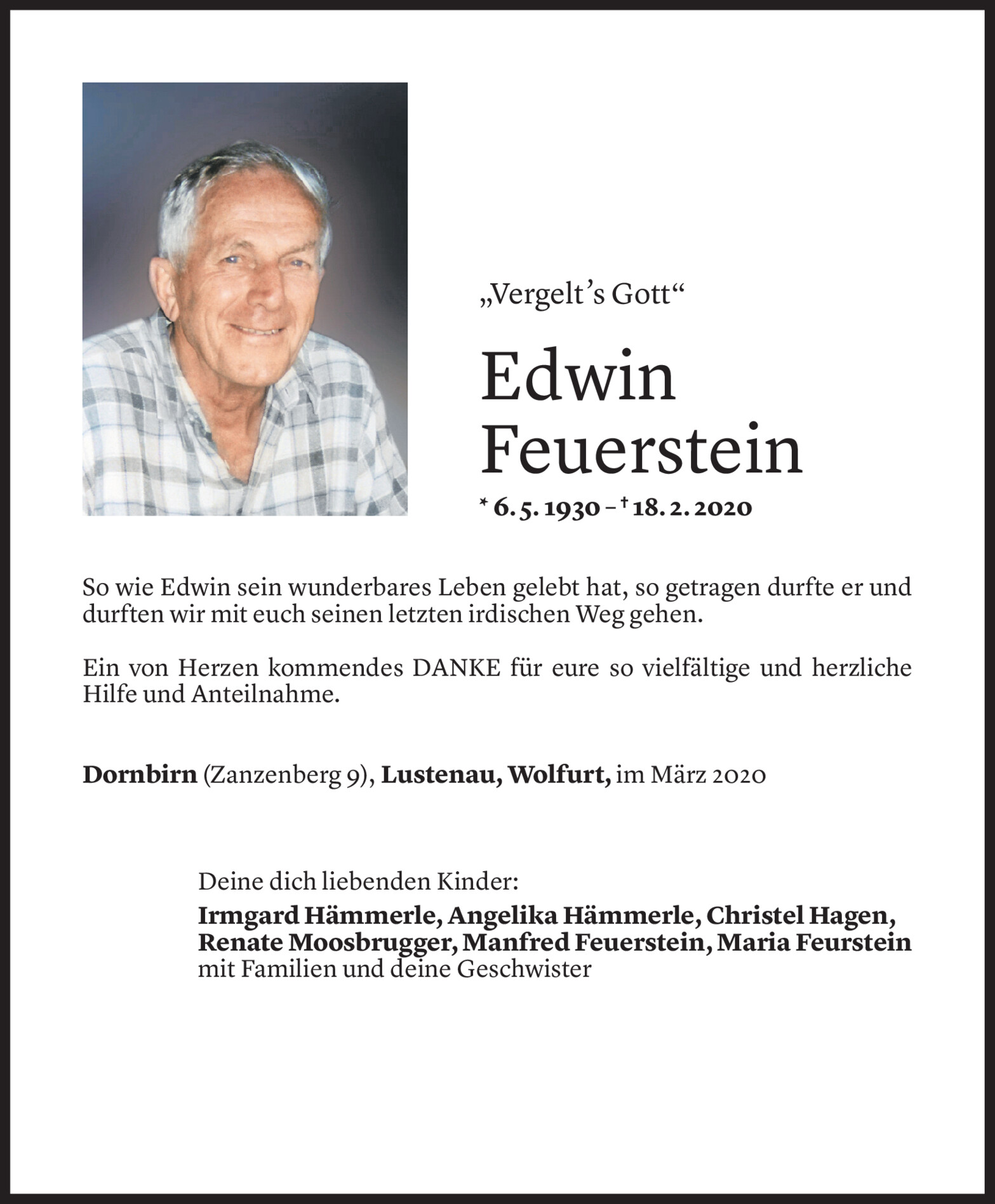 „Vergelt’s Gott“

Edwin Feuerstein

* 6. 5. 1930 – † 18. 2. 2020

So wie Edwin sein wunderbares Leben gelebt hat, so getragen durfte er und durften wir mit euch seinen letzten irdischen Weg gehen.

Ein von Herzen kommendes DANKE für eure so vielfältige und herzliche Hilfe und Anteilnahme.

Dornbirn (Zanzenberg 9), Lustenau, Wolfurt, im März 2020

Deine dich liebenden Kinder:

Irmgard Hämmerle, Angelika Hämmerle, Christel Hagen, Renate Moosbrugger, Manfred Feuerstein, Maria Feurstein mit Familien und deine Geschwister